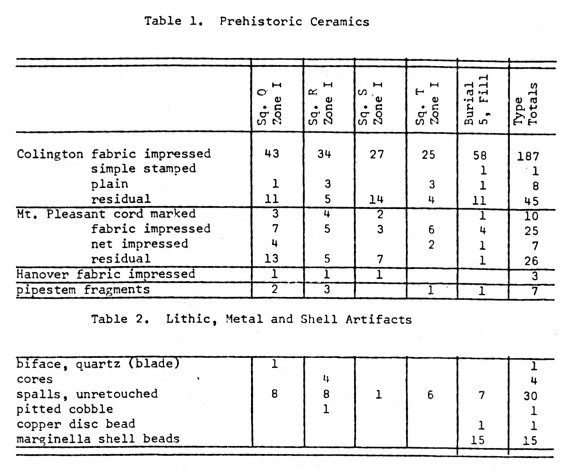 Table 1. Prehistoric Ceramics

| | Sq. Q Zone I | Sq. R Zone I | Sq. S Zone I | Sq. T Zone I | Burial 5, Fill | Type Totals |
|---|---|---|---|---|---|---|
| Colington fabric impressed | 43 | 34 | 27 | 25 | 58 | 187 |
| simple stamped | | | | | 1 | 1 |
| plain | 1 | 3 | | 3 | 1 | 8 |
| residual | 11 | 5 | 14 | 4 | 11 | 45 |
| Mt. Pleasant cord marked | 3 | 4 | 2 | | 1 | 10 |
| fabric impressed | 7 | 5 | 3 | 6 | 4 | 25 |
| net impressed | 4 | | | 2 | 1 | 7 |
| residual | 13 | 5 | 7 | | 1 | 26 |
| Hanover fabric impressed | 1 | 1 | 1 | | | 3 |
| pipestem fragments | 2 | 3 | | 1 | 1 | 7 |

Table 2. Lithic, Metal and Shell Artifacts

| | | | | | | |
|---|---|---|---|---|---|---|
| biface, quartz (blade) | 1 | | | | | 1 |
| cores | | 4 | | | | 4 |
| spalls, unretouched | 8 | 8 | 1 | 6 | 7 | 30 |
| pitted cobble | | 1 | | | | 1 |
| copper disc bead | | | | | 1 | 1 |
| marginella shell beads | | | | | 15 | 15 |